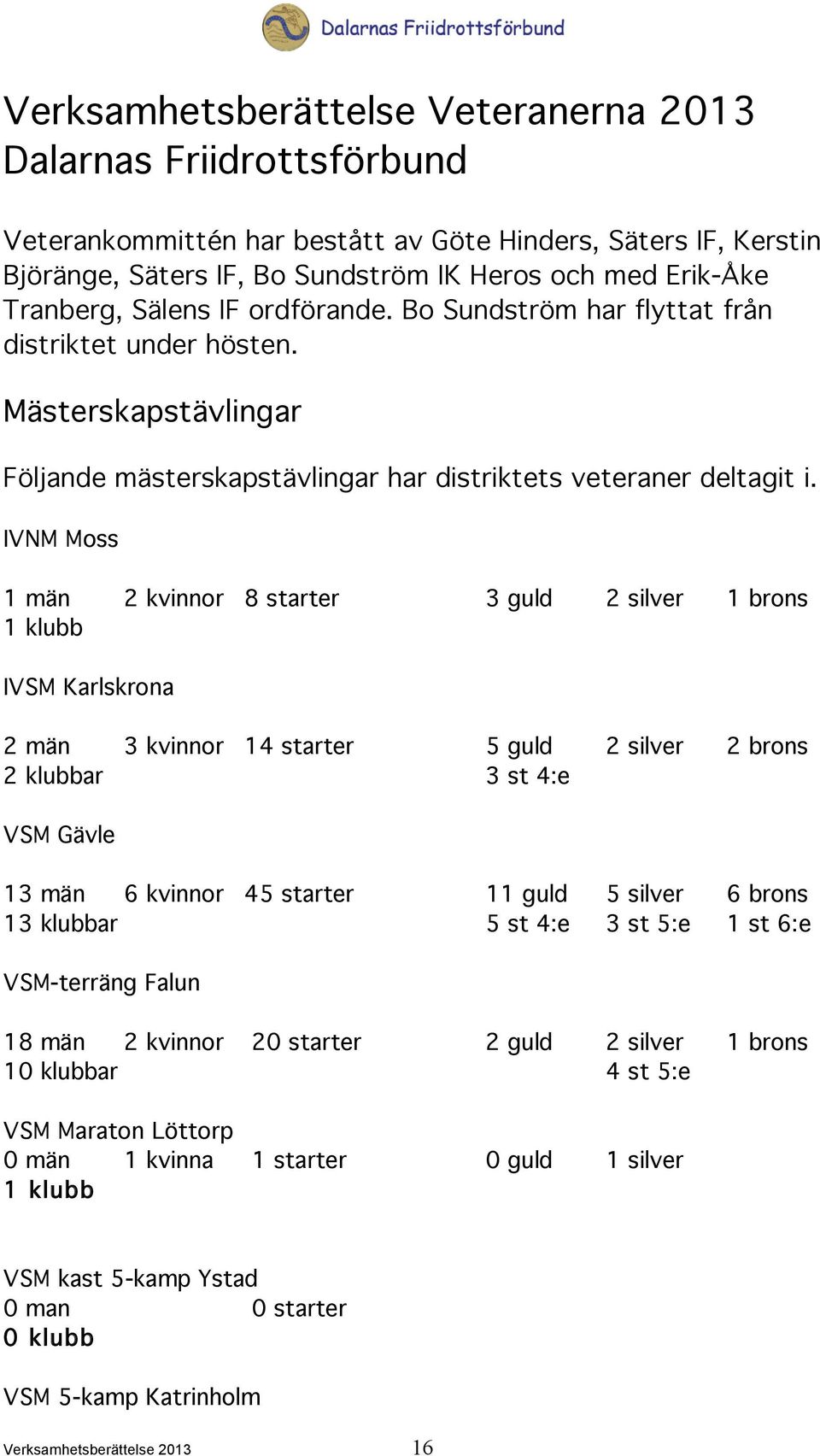 Dalarnas Friidrottsförbund

Verksamhetsberättelse Veteranerna 2013
Dalarnas Friidrottsförbund

Veterankommittén har bestått av Göte Hinders, Säters IF, Kerstin Björänge, Säters IF, Bo Sundström IK Heros och med Erik-Åke Tranberg, Sälens IF ordförande. Bo Sundström har flyttat från distriktet under hösten.

Mästerskapstävlingar

Följande mästerskapstävlingar har distriktets veteraner deltagit i.

IVNM Moss

1 män 2 kvinnor 8 starter 3 guld 2 silver 1 brons
1 klubb

IVSM Karlskrona

2 män 3 kvinnor 14 starter 5 guld 2 silver 2 brons
2 klubbar 3 st 4:e

VSM Gävle

13 män 6 kvinnor 45 starter 11 guld 5 silver 6 brons
13 klubbar 5 st 4:e 3 st 5:e 1 st 6:e

VSM-terräng Falun

18 män 2 kvinnor 20 starter 2 guld 2 silver 1 brons
10 klubbar 4 st 5:e

VSM Maraton Löttorp
0 män 1 kvinna 1 starter 0 guld 1 silver
1 klubb

VSM kast 5-kamp Ystad
0 man 0 starter
0 klubb

VSM 5-kamp Katrinholm

Verksamhetsberättelse 2013 16